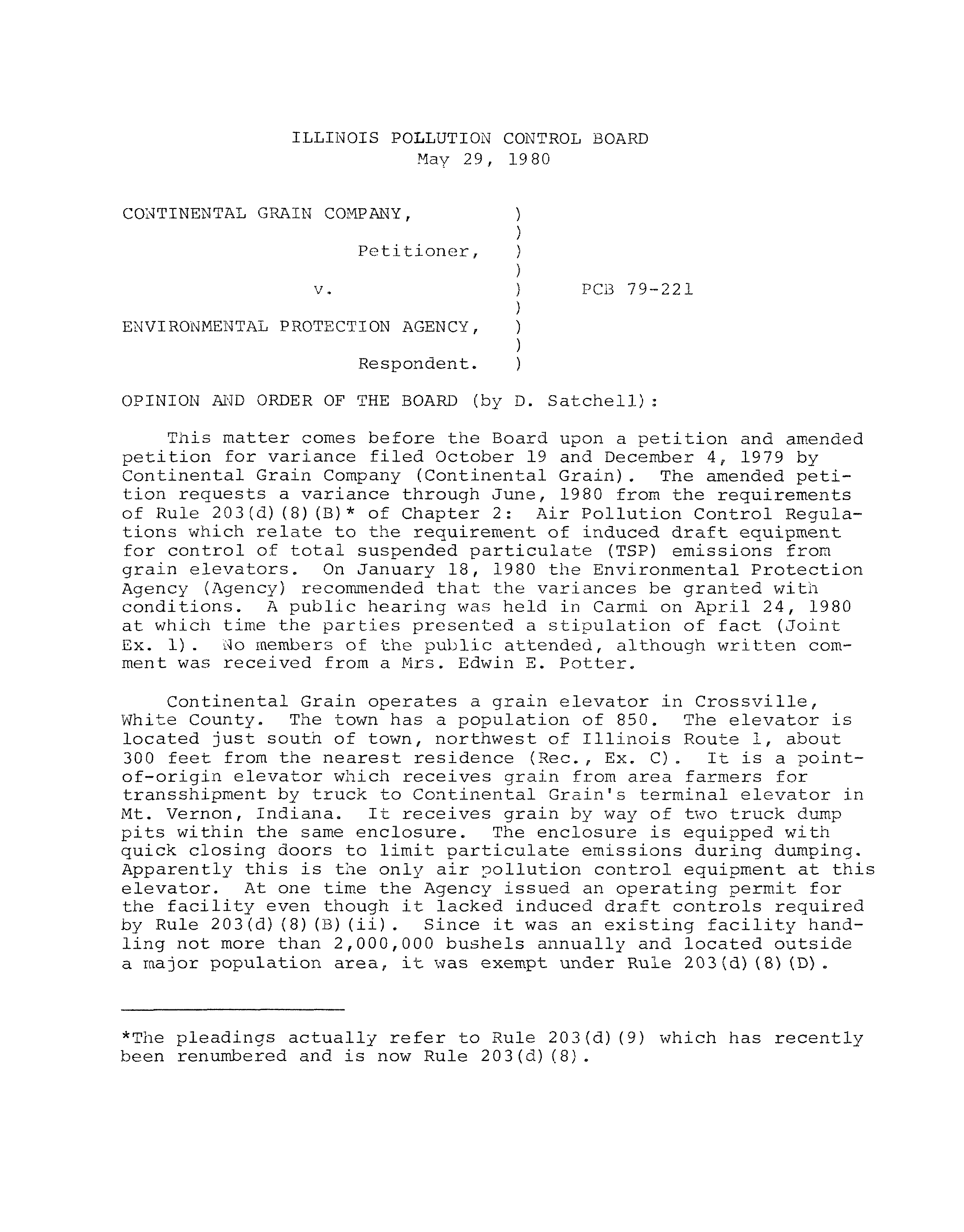 ILLINOIS POLLUTION CONTROL BOARD
May 29, 1980

CONTINENTAL GRAIN COMPANY, )
)
Petitioner, )
)
v. ) PCB 79-221
)
ENVIRONMENTAL PROTECTION AGENCY, )
)
Respondent. )

OPINION AND ORDER OF THE BOARD (by D. Satchell):

This matter comes before the Board upon a petition and amended petition for variance filed October 19 and December 4, 1979 by Continental Grain Company (Continental Grain). The amended petition requests a variance through June, 1980 from the requirements of Rule 203(d)(8)(B)* of Chapter 2: Air Pollution Control Regulations which relate to the requirement of induced draft equipment for control of total suspended particulate (TSP) emissions from grain elevators. On January 18, 1980 the Environmental Protection Agency (Agency) recommended that the variances be granted with conditions. A public hearing was held in Carmi on April 24, 1980 at which time the parties presented a stipulation of fact (Joint Ex. 1). No members of the public attended, although written comment was received from a Mrs. Edwin E. Potter.

Continental Grain operates a grain elevator in Crossville, White County. The town has a population of 850. The elevator is located just south of town, northwest of Illinois Route 1, about 300 feet from the nearest residence (Rec., Ex. C). It is a point-of-origin elevator which receives grain from area farmers for transshipment by truck to Continental Grain's terminal elevator in Mt. Vernon, Indiana. It receives grain by way of two truck dump pits within the same enclosure. The enclosure is equipped with quick closing doors to limit particulate emissions during dumping. Apparently this is the only air pollution control equipment at this elevator. At one time the Agency issued an operating permit for the facility even though it lacked induced draft controls required by Rule 203(d)(8)(B)(ii). Since it was an existing facility handling not more than 2,000,000 bushels annually and located outside a major population area, it was exempt under Rule 203(d)(8)(D).

*The pleadings actually refer to Rule 203(d)(9) which has recently been renumbered and is now Rule 203(d)(8).